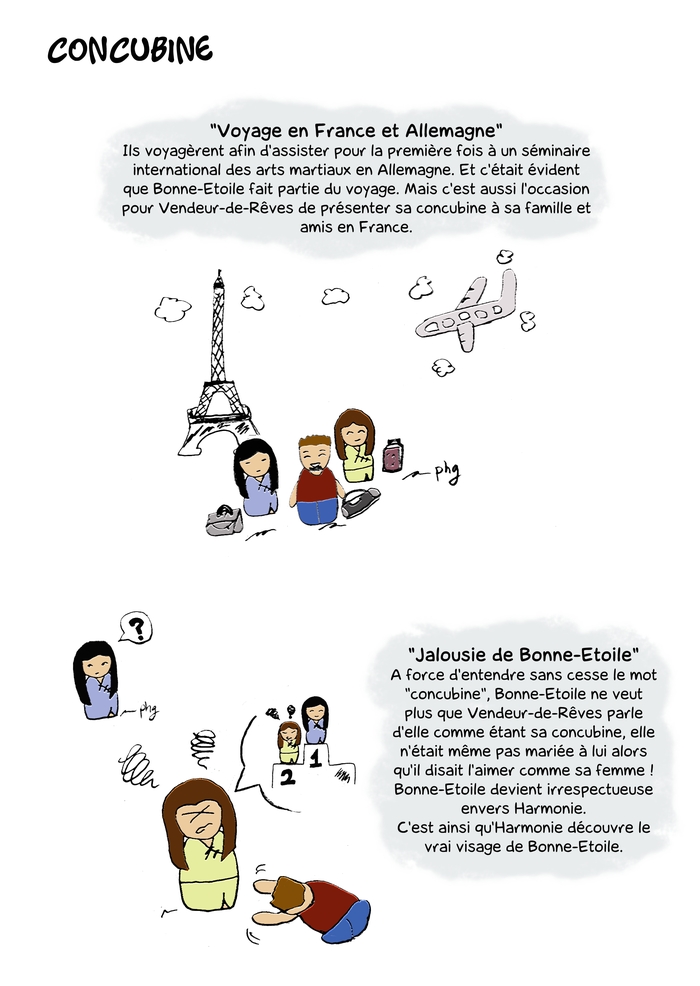 CONCUBINE

"Voyage en France et Allemagne"
Ils voyagèrent afin d'assister pour la première fois à un séminaire international des arts martiaux en Allemagne. Et c'était évident que Bonne-Etoile fait partie du voyage. Mais c'est aussi l'occasion pour Vendeur-de-Rêves de présenter sa concubine à sa famille et amis en France.

phg

?

phg

2

1

"Jalousie de Bonne-Etoile"
A force d'entendre sans cesse le mot "concubine", Bonne-Etoile ne veut plus que Vendeur-de-Rêves parle d'elle comme étant sa concubine, elle n'était même pas mariée à lui alors qu'il disait l'aimer comme sa femme ! Bonne-Etoile devient irrespectueuse envers Harmonie.
C'est ainsi qu'Harmonie découvre le vrai visage de Bonne-Etoile.